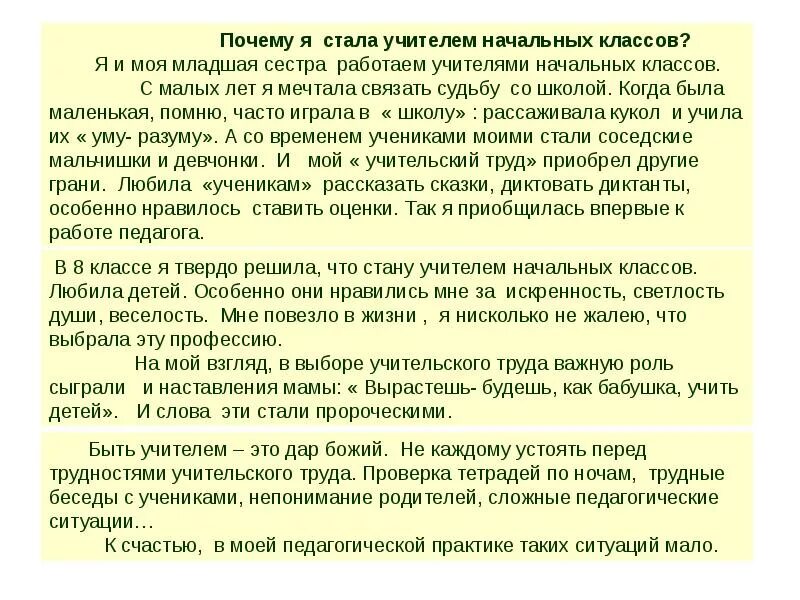 Почему я стала учителем начальных классов?

Я и моя младшая сестра работаем учителями начальных классов.

С малых лет я мечтала связать судьбу со школой. Когда была маленькая, помню, часто играла в « школу» : рассаживала кукол и учила их « уму- разуму». А со временем учениками моими стали соседские мальчишки и девчонки. И мой « учительский труд» приобрел другие грани. Любила «ученикам» рассказать сказки, диктовать диктанты, особенно нравилось ставить оценки. Так я приобщилась впервые к работе педагога.

В 8 классе я твердо решила, что стану учителем начальных классов. Любила детей. Особенно они нравились мне за искренность, светлость души, веселость. Мне повезло в жизни , я нисколько не жалею, что выбрала эту профессию.

На мой взгляд, в выборе учительского труда важную роль сыграли и наставления мамы: « Вырастешь- будешь, как бабушка, учить детей». И слова эти стали пророческими.

Быть учителем – это дар божий. Не каждому устоять перед трудностями учительского труда. Проверка тетрадей по ночам, трудные беседы с учениками, непонимание родителей, сложные педагогические ситуации…

К счастью, в моей педагогической практике таких ситуаций мало.